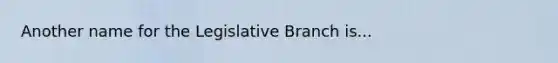 Another name for the Legislative Branch is...